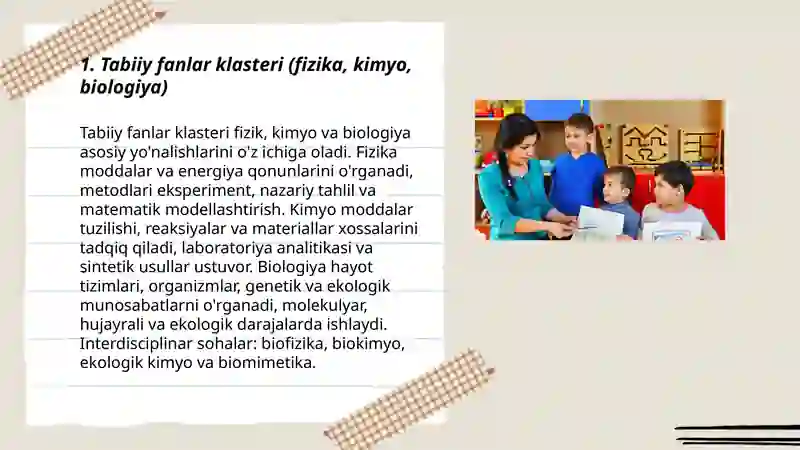 1. Tabiiy fanlar klasteri (fizika, kimyo, biologiya)

Tabiiy fanlar klasteri fizik, kimyo va biologiya asosiy yo'nalishlarini o'z ichiga oladi. Fizika moddalar va energiya qonunlarini o'rganadi, metodlari eksperiment, nazariy tahlil va matematik modellashtirish. Kimyo moddalar tuzilishi, reaksiyalar va materiallar xossalarini tadqiq qiladi, laboratoriya analitikasi va sintetik usullar ustuvor. Biologiya hayot tizimlari, organizmlar, genetik va ekologik munosabatlarni o'rganadi, molekulyar, hujayrali va ekologik darajalarda ishlaydi. Interdisciplinar sohalar: biofizika, biokimyo, ekologik kimyo va biomimetika.